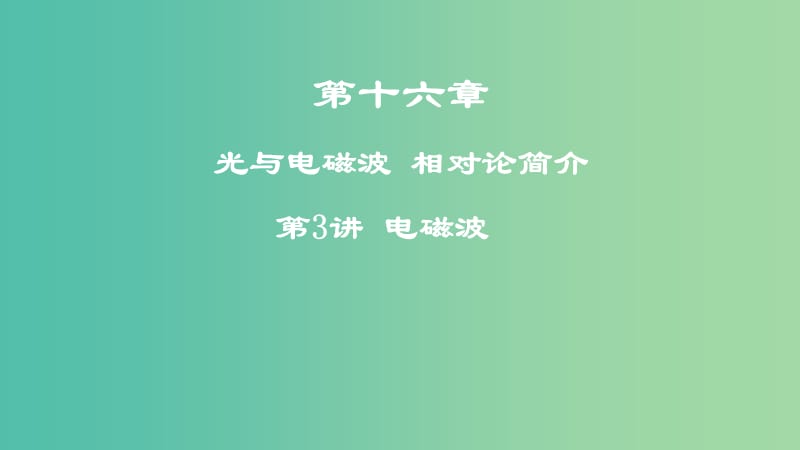 第十六章

光与电磁波 相对论简介

第3讲 电磁波